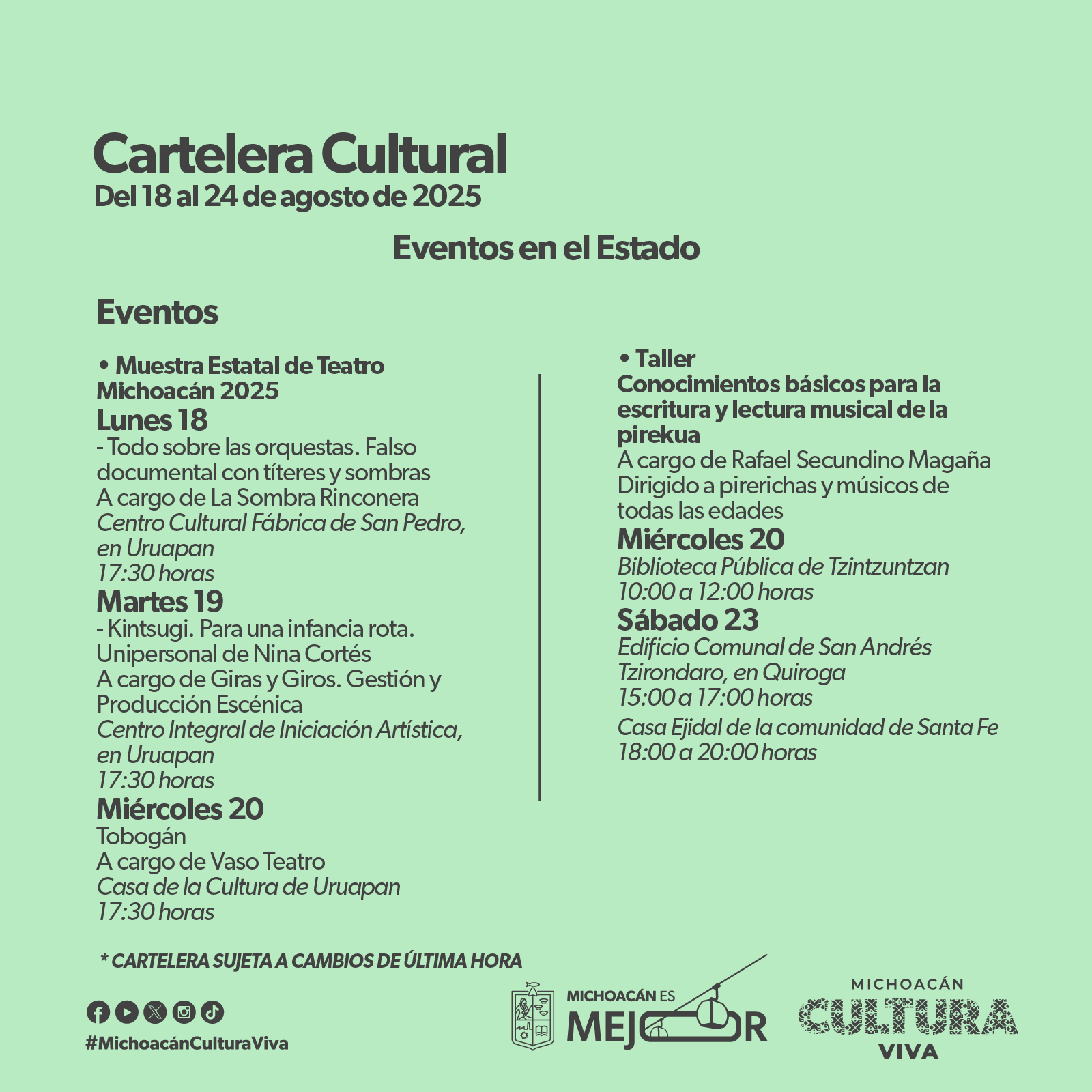 Cartelera Cultural
Del 18 al 24 de agosto de 2025

Eventos en el Estado

Eventos

• Muestra Estatal de Teatro Michoacán 2025
Lunes 18
- Todo sobre las orquestas. Falso documental con títeres y sombras
A cargo de La Sombra Rinconera
Centro Cultural Fábrica de San Pedro, en Uruapan
17:30 horas
Martes 19
- Kintsugi. Para una infancia rota. Unipersonal de Nina Cortés
A cargo de Giras y Giros. Gestión y Producción Escénica
Centro Integral de Iniciación Artística, en Uruapan
17:30 horas
Miércoles 20
Tobogán
A cargo de Vaso Teatro
Casa de la Cultura de Uruapan
17:30 horas

• Taller
Conocimientos básicos para la escritura y lectura musical de la pirekua
A cargo de Rafael Secundino Magaña
Dirigido a pirerichas y músicos de todas las edades
Miércoles 20
Biblioteca Pública de Tzintzuntzan
10:00 a 12:00 horas
Sábado 23
Edificio Comunal de San Andrés Tzirondaro, en Quiroga
15:00 a 17:00 horas
Casa Ejidal de la comunidad de Santa Fe
18:00 a 20:00 horas

* CARTELERA SUJETA A CAMBIOS DE ÚLTIMA HORA

#MichoacánCulturaViva

MICHOACÁN ES MEJOR

MICHOACÁN CULTURA VIVA